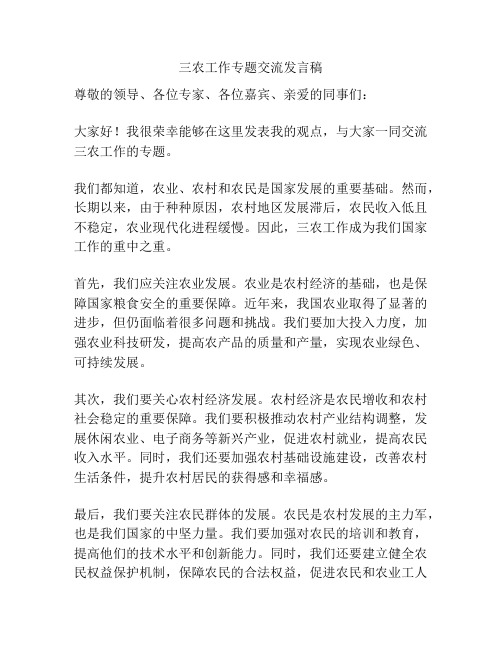 三农工作专题交流发言稿

尊敬的领导、各位专家、各位嘉宾、亲爱的同事们：

大家好！我很荣幸能够在这里发表我的观点，与大家一同交流三农工作的专题。

我们都知道，农业、农村和农民是国家发展的重要基础。然而，长期以来，由于种种原因，农村地区发展滞后，农民收入低且不稳定，农业现代化进程缓慢。因此，三农工作成为我们国家工作的重中之重。

首先，我们应关注农业发展。农业是农村经济的基础，也是保障国家粮食安全的重要保障。近年来，我国农业取得了显著的进步，但仍面临着很多问题和挑战。我们要加大投入力度，加强农业科技研发，提高农产品的质量和产量，实现农业绿色、可持续发展。

其次，我们要关心农村经济发展。农村经济是农民增收和农村社会稳定的重要保障。我们要积极推动农村产业结构调整，发展休闲农业、电子商务等新兴产业，促进农村就业，提高农民收入水平。同时，我们还要加强农村基础设施建设，改善农村生活条件，提升农村居民的获得感和幸福感。

最后，我们要关注农民群体的发展。农民是农村发展的主力军，也是我们国家的中坚力量。我们要加强对农民的培训和教育，提高他们的技术水平和创新能力。同时，我们还要建立健全农民权益保护机制，保障农民的合法权益，促进农民和农业工人